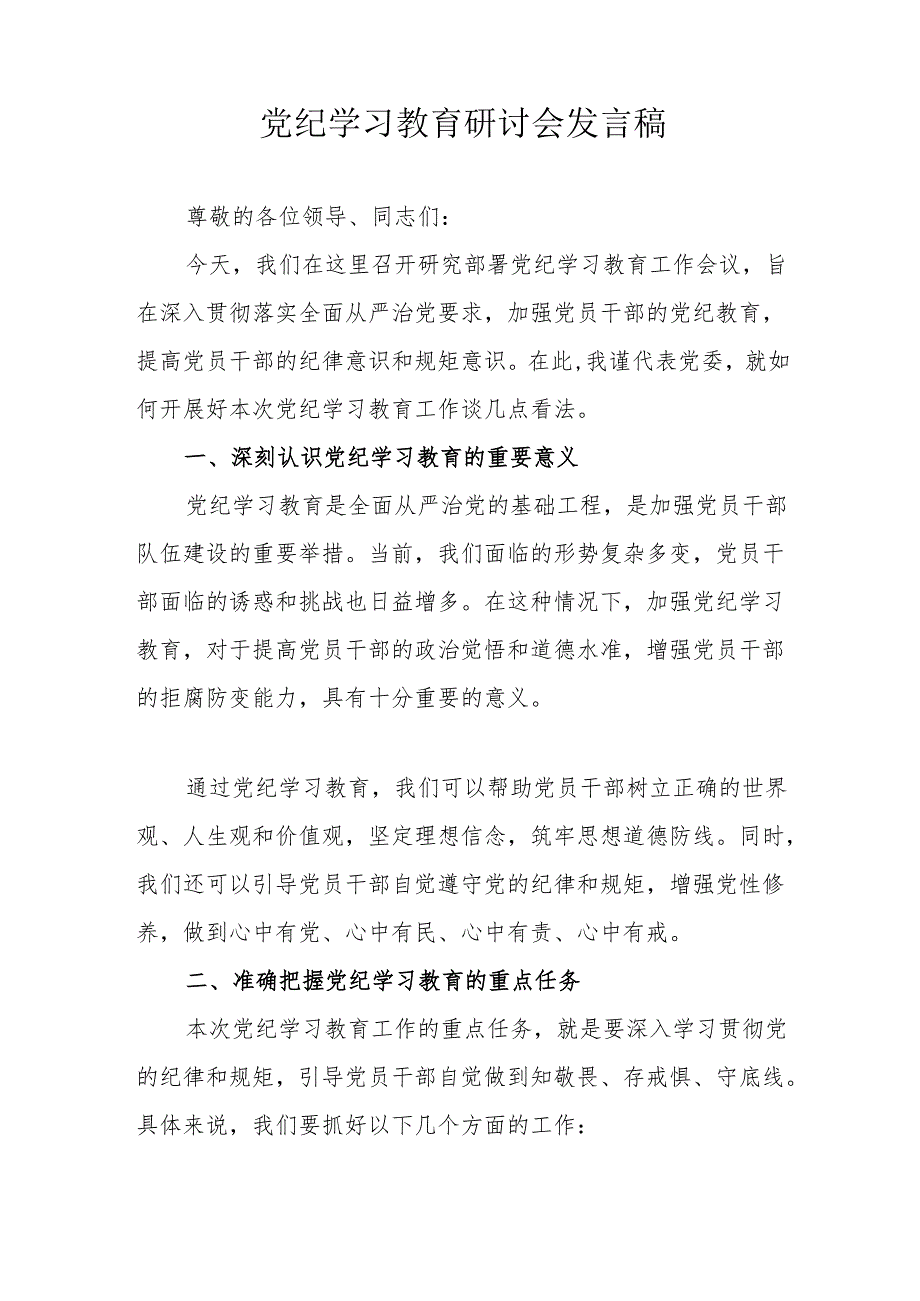 党纪学习教育研讨会发言稿

尊敬的各位领导、同志们：

今天，我们在这里召开研究部署党纪学习教育工作会议，旨在深入贯彻落实全面从严治党要求，加强党员干部的党纪教育，提高党员干部的纪律意识和规矩意识。在此,我谨代表党委，就如何开展好本次党纪学习教育工作谈几点看法。

一、深刻认识党纪学习教育的重要意义

党纪学习教育是全面从严治党的基础工程，是加强党员干部队伍建设的重要举措。当前，我们面临的形势复杂多变，党员干部面临的诱惑和挑战也日益增多。在这种情况下，加强党纪学习教育，对于提高党员干部的政治觉悟和道德水准，增强党员干部的拒腐防变能力，具有十分重要的意义。

通过党纪学习教育，我们可以帮助党员干部树立正确的世界观、人生观和价值观，坚定理想信念，筑牢思想道德防线。同时，我们还可以引导党员干部自觉遵守党的纪律和规矩，增强党性修养，做到心中有党、心中有民、心中有责、心中有戒。

二、准确把握党纪学习教育的重点任务

本次党纪学习教育工作的重点任务，就是要深入学习贯彻党的纪律和规矩，引导党员干部自觉做到知敬畏、存戒惧、守底线。具体来说，我们要抓好以下几个方面的工作：